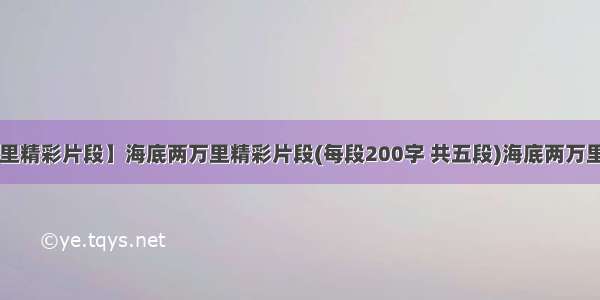 里精彩片段】海底两万里精彩片段(每段200字 共五段)海底两万里

©ye.tqys.net